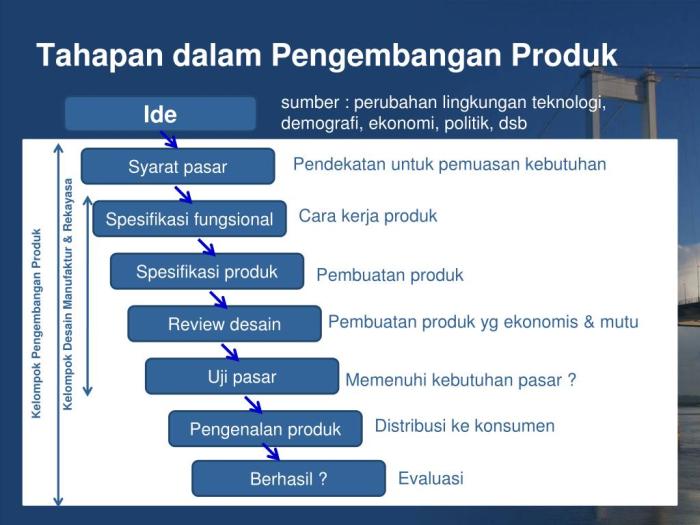 Tahapan dalam Pengembangan Produk

Ide

sumber : perubahan lingkungan teknologi, demografi, ekonomi, politik, dsb

Kelompok Pengembangan Produk

Kelompok Desain Manufaktur & Rekayasa

Syarat pasar

Pendekatan untuk pemuasan kebutuhan

Spesifikasi fungsional

Cara kerja produk

Spesifikasi produk

Pembuatan produk

Review desain

Pembuatan produk yg ekonomis & mutu

Uji pasar

Memenuhi kebutuhan pasar ?

Pengenalan produk

Distribusi ke konsumen

Berhasil ?

Evaluasi